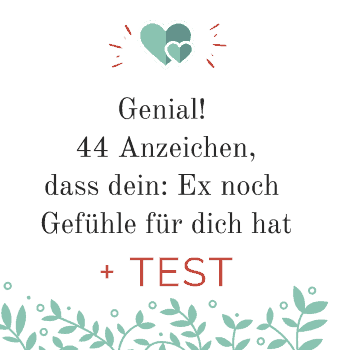 Genial!
44 Anzeichen, dass dein: Ex noch Gefühle für dich hat

+ TEST